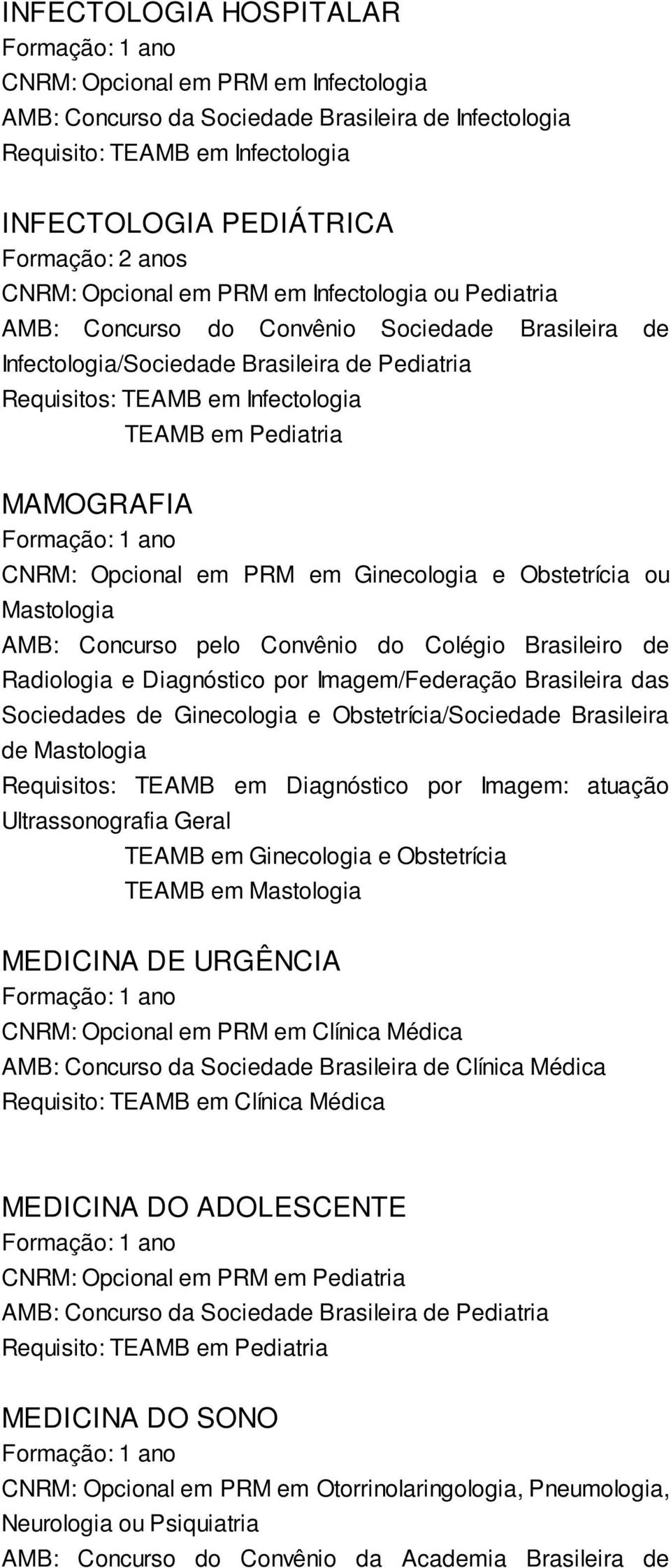 INFECTOLOGIA HOSPITALAR
Formação: 1 ano
CNRM: Opcional em PRM em Infectologia
AMB: Concurso da Sociedade Brasileira de Infectologia
Requisito: TEAMB em Infectologia

INFECTOLOGIA PEDIÁTRICA
Formação: 2 anos
CNRM: Opcional em PRM em Infectologia ou Pediatria
AMB: Concurso do Convênio Sociedade Brasileira de Infectologia/Sociedade Brasileira de Pediatria
Requisitos: TEAMB em Infectologia
TEAMB em Pediatria

MAMOGRAFIA
Formação: 1 ano
CNRM: Opcional em PRM em Ginecologia e Obstetrícia ou Mastologia
AMB: Concurso pelo Convênio do Colégio Brasileiro de Radiologia e Diagnóstico por Imagem/Federação Brasileira das Sociedades de Ginecologia e Obstetrícia/Sociedade Brasileira de Mastologia
Requisitos: TEAMB em Diagnóstico por Imagem: atuação Ultrassonografia Geral
TEAMB em Ginecologia e Obstetrícia
TEAMB em Mastologia

MEDICINA DE URGÊNCIA
Formação: 1 ano
CNRM: Opcional em PRM em Clínica Médica
AMB: Concurso da Sociedade Brasileira de Clínica Médica
Requisito: TEAMB em Clínica Médica

MEDICINA DO ADOLESCENTE
Formação: 1 ano
CNRM: Opcional em PRM em Pediatria
AMB: Concurso da Sociedade Brasileira de Pediatria
Requisito: TEAMB em Pediatria

MEDICINA DO SONO
Formação: 1 ano
CNRM: Opcional em PRM em Otorrinolaringologia, Pneumologia, Neurologia ou Psiquiatria
AMB: Concurso do Convênio da Academia Brasileira de